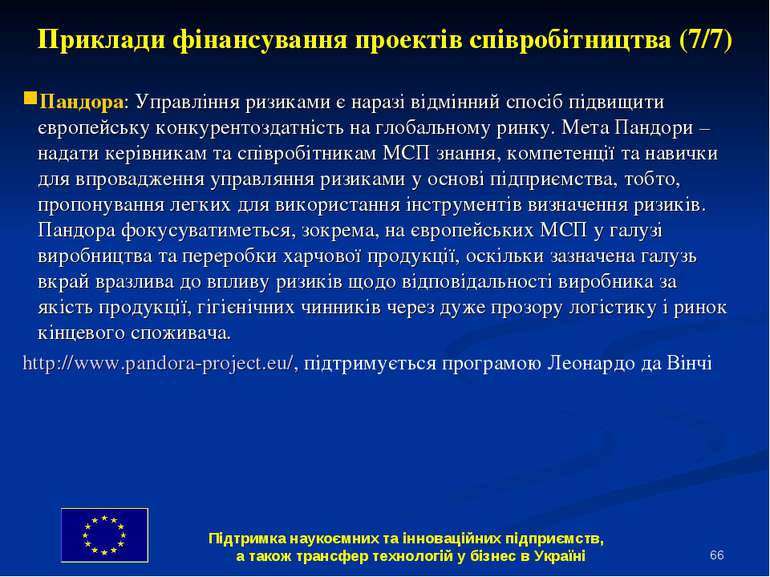 Приклади фінансування проектів співробітництва (7/7)

Пандора: Управління ризиками є наразі відмінний спосіб підвищити європейську конкурентоздатність на глобальному ринку. Мета Пандори – надати керівникам та співробітникам МСП знання, компетенції та навички для впровадження управляння ризиками у основі підприємства, тобто, пропонування легких для використання інструментів визначення ризиків. Пандора фокусуватиметься, зокрема, на європейських МСП у галузі виробництва та переробки харчової продукції, оскільки зазначена галузь вкрай вразлива до впливу ризиків щодо відповідальності виробника за якість продукції, гігієнічних чинників через дуже прозору логістику і ринок кінцевого споживача.

http://www.pandora-project.eu/, підтримується програмою Леонардо да Вінчі

Підтримка наукоємних та інноваційних підприємств, а також трансфер технологій у бізнес в Україні

66